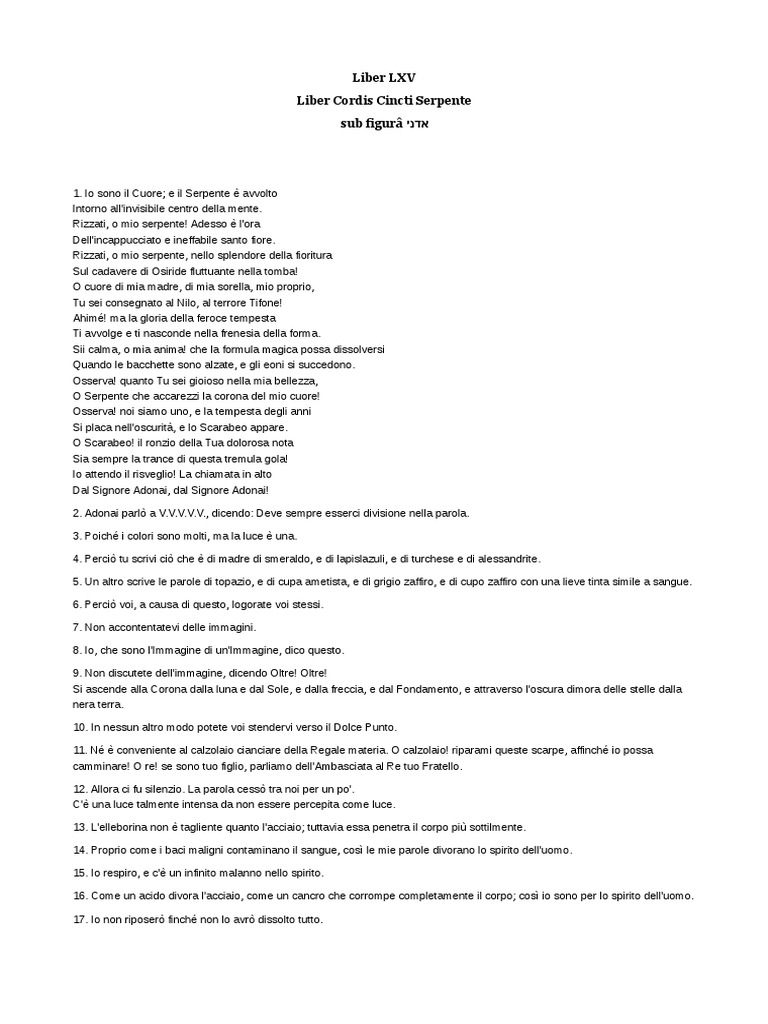 Liber LXV
Liber Cordis Cincti Serpente
sub figurâ אדני

1. Io sono il Cuore; e il Serpente è avvolto
Intorno all'invisibile centro della mente.
Rizzati, o mio serpente! Adesso è l'ora
Dell'incappucciato e ineffabile santo fiore.
Rizzati, o mio serpente, nello splendore della fioritura
Sul cadavere di Osiride fluttuante nella tomba!
O cuore di mia madre, di mia sorella, mio proprio,
Tu sei consegnato al Nilo, al terrore Tifone!
Ahimé! ma la gloria della feroce tempesta
Ti avvolge e ti nasconde nella frenesia della forma.
Sii calma, o mia anima! che la formula magica possa dissolversi
Quando le bacchette sono alzate, e gli eoni si succedono.
Osserva! quanto Tu sei gioioso nella mia bellezza,
O Serpente che accarezzi la corona del mio cuore!
Osserva! noi siamo uno, e la tempesta degli anni
Si placa nell'oscurità, e lo Scarabeo appare.
O Scarabeo! il ronzio della Tua dolorosa nota
Sia sempre la trance di questa tremula gola!
Io attendo il risveglio! La chiamata in alto
Dal Signore Adonai, dal Signore Adonai!

2. Adonai parlò a V.V.V.V.V., dicendo: Deve sempre esserci divisione nella parola.

3. Poiché i colori sono molti, ma la luce è una.

4. Perciò tu scrivi ciò che è di madre di smeraldo, e di lapislazuli, e di turchese e di alessandrite.

5. Un altro scrive le parole di topazio, e di cupa ametista, e di grigio zaffiro, e di cupo zaffiro con una lieve tinta simile a sangue.

6. Perciò voi, a causa di questo, logorate voi stessi.

7. Non accontentatevi delle immagini.

8. Io, che sono l'Immagine di un'Immagine, dico questo.

9. Non discutete dell'immagine, dicendo Oltre! Oltre!
Si ascende alla Corona dalla luna e dal Sole, e dalla freccia, e dal Fondamento, e attraverso l'oscura dimora delle stelle dalla nera terra.

10. In nessun altro modo potete voi stendervi verso il Dolce Punto.

11. Né è conveniente al calzolaio cianciare della Regale materia. O calzolaio! riparami queste scarpe, affinché io possa camminare! O re! se sono tuo figlio, parliamo dell'Ambasciata al Re tuo Fratello.

12. Allora ci fu silenzio. La parola cessò tra noi per un po'.
C'è una luce talmente intensa da non essere percepita come luce.

13. L'elleborina non è tagliente quanto l'acciaio; tuttavia essa penetra il corpo più sottilmente.

14. Proprio come i baci maligni contaminano il sangue, così le mie parole divorano lo spirito dell'uomo.

15. Io respiro, e c'è un infinito malanno nello spirito.

16. Come un acido divora l'acciaio, come un cancro che corrompe completamente il corpo; così io sono per lo spirito dell'uomo.

17. Io non riposerò finché non lo avrò dissolto tutto.